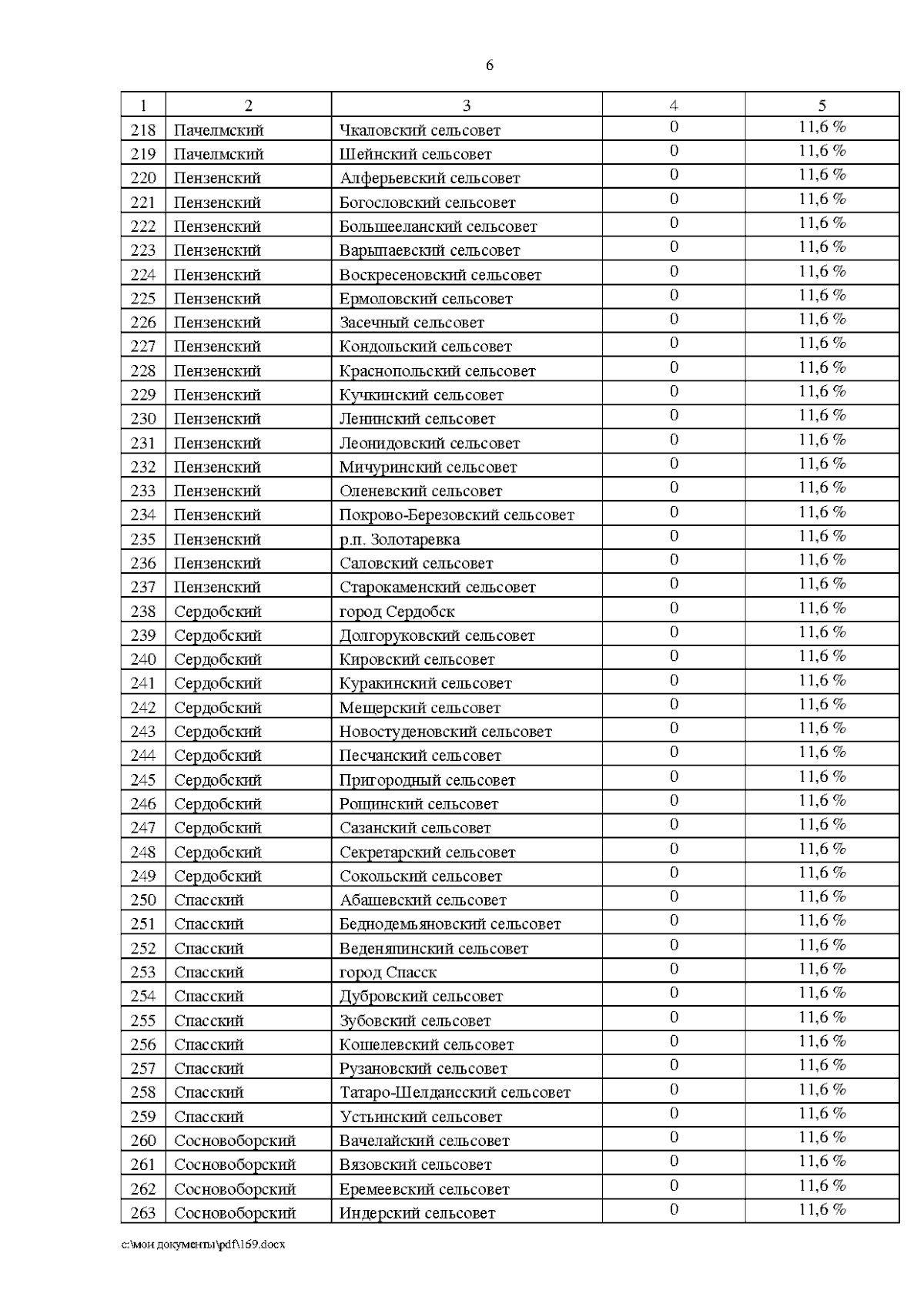 6

| 1 | 2 | 3 | 4 | 5 |
|---|---|---|---|---|
| 218 | Пачелмский | Чкаловский сельсовет | 0 | 11,6 % |
| 219 | Пачелмский | Шейнский сельсовет | 0 | 11,6 % |
| 220 | Пензенский | Алферьевский сельсовет | 0 | 11,6 % |
| 221 | Пензенский | Богословский сельсовет | 0 | 11,6 % |
| 222 | Пензенский | Большееланский сельсовет | 0 | 11,6 % |
| 223 | Пензенский | Варыпаевский сельсовет | 0 | 11,6 % |
| 224 | Пензенский | Воскресеновский сельсовет | 0 | 11,6 % |
| 225 | Пензенский | Ермоловский сельсовет | 0 | 11,6 % |
| 226 | Пензенский | Засечный сельсовет | 0 | 11,6 % |
| 227 | Пензенский | Кондольский сельсовет | 0 | 11,6 % |
| 228 | Пензенский | Краснопольский сельсовет | 0 | 11,6 % |
| 229 | Пензенский | Кучкинский сельсовет | 0 | 11,6 % |
| 230 | Пензенский | Ленинский сельсовет | 0 | 11,6 % |
| 231 | Пензенский | Леонидовский сельсовет | 0 | 11,6 % |
| 232 | Пензенский | Мичуринский сельсовет | 0 | 11,6 % |
| 233 | Пензенский | Оленевский сельсовет | 0 | 11,6 % |
| 234 | Пензенский | Покрово-Березовский сельсовет | 0 | 11,6 % |
| 235 | Пензенский | р.п. Золотаревка | 0 | 11,6 % |
| 236 | Пензенский | Саловский сельсовет | 0 | 11,6 % |
| 237 | Пензенский | Старокаменский сельсовет | 0 | 11,6 % |
| 238 | Сердобский | город Сердобск | 0 | 11,6 % |
| 239 | Сердобский | Долгоруковский сельсовет | 0 | 11,6 % |
| 240 | Сердобский | Кировский сельсовет | 0 | 11,6 % |
| 241 | Сердобский | Куракинский сельсовет | 0 | 11,6 % |
| 242 | Сердобский | Мещерский сельсовет | 0 | 11,6 % |
| 243 | Сердобский | Новостуденовский сельсовет | 0 | 11,6 % |
| 244 | Сердобский | Песчанский сельсовет | 0 | 11,6 % |
| 245 | Сердобский | Пригородный сельсовет | 0 | 11,6 % |
| 246 | Сердобский | Рощинский сельсовет | 0 | 11,6 % |
| 247 | Сердобский | Сазанский сельсовет | 0 | 11,6 % |
| 248 | Сердобский | Секретарский сельсовет | 0 | 11,6 % |
| 249 | Сердобский | Сокольский сельсовет | 0 | 11,6 % |
| 250 | Спасский | Абашевский сельсовет | 0 | 11,6 % |
| 251 | Спасский | Беднодемьяновский сельсовет | 0 | 11,6 % |
| 252 | Спасский | Веденяпинский сельсовет | 0 | 11,6 % |
| 253 | Спасский | город Спасск | 0 | 11,6 % |
| 254 | Спасский | Дубровский сельсовет | 0 | 11,6 % |
| 255 | Спасский | Зубовский сельсовет | 0 | 11,6 % |
| 256 | Спасский | Кошелевский сельсовет | 0 | 11,6 % |
| 257 | Спасский | Рузановский сельсовет | 0 | 11,6 % |
| 258 | Спасский | Татаро-Шелдаисский сельсовет | 0 | 11,6 % |
| 259 | Спасский | Устьинский сельсовет | 0 | 11,6 % |
| 260 | Сосновоборский | Вачелайский сельсовет | 0 | 11,6 % |
| 261 | Сосновоборский | Вязовский сельсовет | 0 | 11,6 % |
| 262 | Сосновоборский | Еремеевский сельсовет | 0 | 11,6 % |
| 263 | Сосновоборский | Индерский сельсовет | 0 | 11,6 % |

c:\мои документы\pdf\169.docx